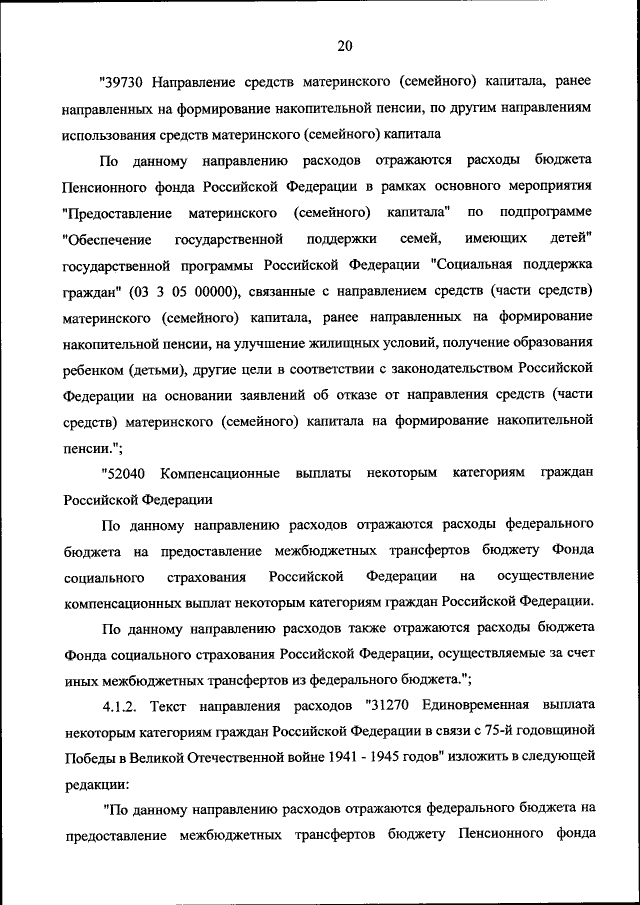 20

"39730 Направление средств материнского (семейного) капитала, ранее направленных на формирование накопительной пенсии, по другим направлениям использования средств материнского (семейного) капитала

По данному направлению расходов отражаются расходы бюджета Пенсионного фонда Российской Федерации в рамках основного мероприятия "Предоставление материнского (семейного) капитала" по подпрограмме "Обеспечение государственной поддержки семей, имеющих детей" государственной программы Российской Федерации "Социальная поддержка граждан" (03 3 05 00000), связанные с направлением средств (части средств) материнского (семейного) капитала, ранее направленных на формирование накопительной пенсии, на улучшение жилищных условий, получение образования ребенком (детьми), другие цели в соответствии с законодательством Российской Федерации на основании заявлений об отказе от направления средств (части средств) материнского (семейного) капитала на формирование накопительной пенсии.";

"52040 Компенсационные выплаты некоторым категориям граждан Российской Федерации

По данному направлению расходов отражаются расходы федерального бюджета на предоставление межбюджетных трансфертов бюджету Фонда социального страхования Российской Федерации на осуществление компенсационных выплат некоторым категориям граждан Российской Федерации.

По данному направлению расходов также отражаются расходы бюджета Фонда социального страхования Российской Федерации, осуществляемые за счет иных межбюджетных трансфертов из федерального бюджета.";

4.1.2. Текст направления расходов "31270 Единовременная выплата некоторым категориям граждан Российской Федерации в связи с 75-й годовщиной Победы в Великой Отечественной войне 1941 - 1945 годов" изложить в следующей редакции:

"По данному направлению расходов отражаются федерального бюджета на предоставление межбюджетных трансфертов бюджету Пенсионного фонда